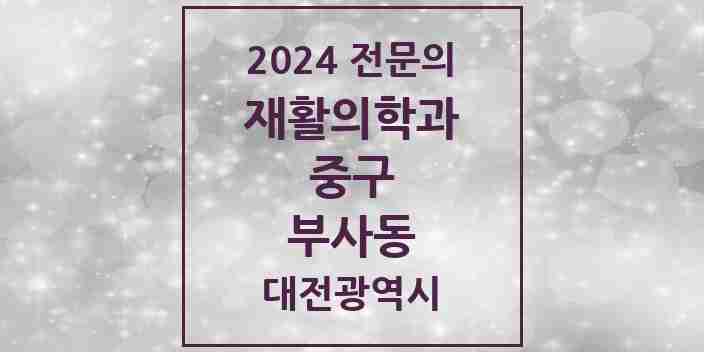 2024 전문의
재활의학과
중구
부사동
대전광역시